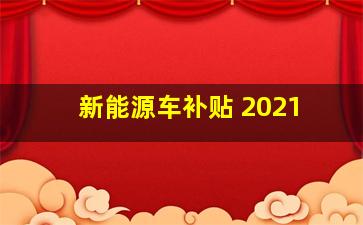 新能源车补贴 2021